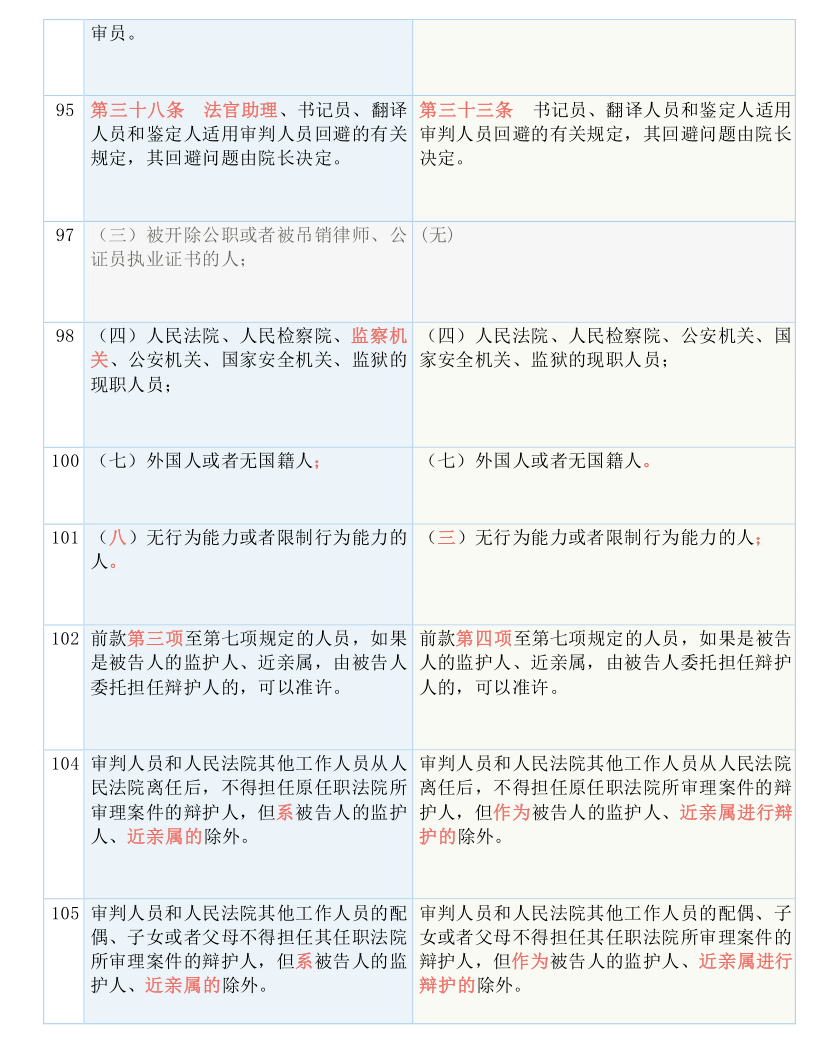 |  | 审员。 |  |
|---|---|---|
| 95 | 第三十八条　法官助理、书记员、翻译人员和鉴定人适用审判人员回避的有关规定，其回避问题由院长决定。 | 第三十三条　书记员、翻译人员和鉴定人适用审判人员回避的有关规定，其回避问题由院长决定。 |
| 97 | （三）被开除公职或者被吊销律师、公证员执业证书的人； | (无) |
| 98 | （四）人民法院、人民检察院、监察机关、公安机关、国家安全机关、监狱的现职人员； | （四）人民法院、人民检察院、公安机关、国家安全机关、监狱的现职人员； |
| 100 | （七）外国人或者无国籍人； | （七）外国人或者无国籍人。 |
| 101 | （八）无行为能力或者限制行为能力的人。 | （三）无行为能力或者限制行为能力的人； |
| 102 | 前款第三项至第七项规定的人员，如果是被告人的监护人、近亲属，由被告人委托担任辩护人的，可以准许。 | 前款第四项至第七项规定的人员，如果是被告人的监护人、近亲属，由被告人委托担任辩护人的，可以准许。 |
| 104 | 审判人员和人民法院其他工作人员从人民法院离任后，不得担任原任职法院所审理案件的辩护人，但系被告人的监护人、近亲属的除外。 | 审判人员和人民法院其他工作人员从人民法院离任后，不得担任原任职法院所审理案件的辩护人，但作为被告人的监护人、近亲属进行辩护的除外。 |
| 105 | 审判人员和人民法院其他工作人员的配偶、子女或者父母不得担任其任职法院所审理案件的辩护人，但系被告人的监护人、近亲属的除外。 | 审判人员和人民法院其他工作人员的配偶、子女或者父母不得担任其任职法院所审理案件的辩护人，但作为被告人的监护人、近亲属进行辩护的除外。 |